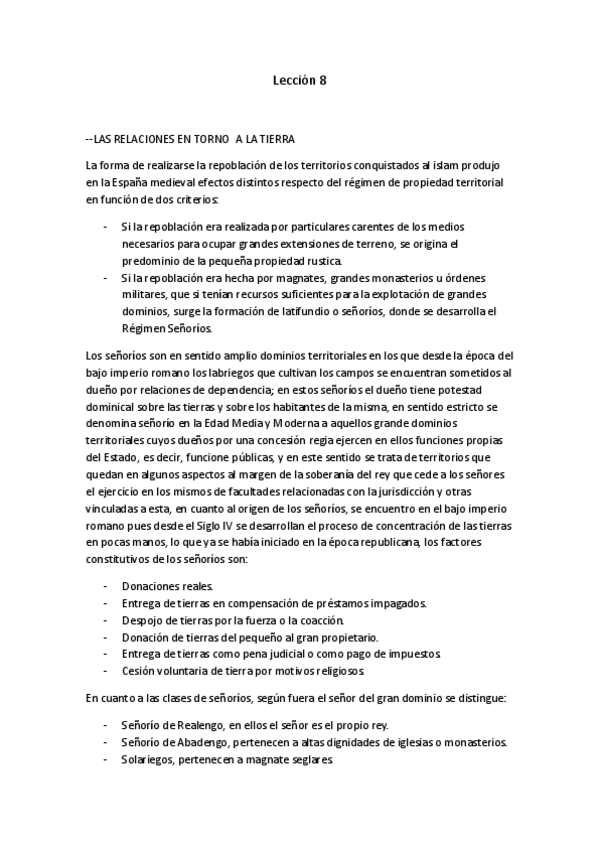 Lección 8

--LAS RELACIONES EN TORNO A LA TIERRA

La forma de realizarse la repoblación de los territorios conquistados al islam produjo en la España medieval efectos distintos respecto del régimen de propiedad territorial en función de dos criterios:

- Si la repoblación era realizada por particulares carentes de los medios necesarios para ocupar grandes extensiones de terreno, se origina el predominio de la pequeña propiedad rustica.
- Si la repoblación era hecha por magnates, grandes monasterios u órdenes militares, que si tenían recursos suficientes para la explotación de grandes dominios, surge la formación de latifundio o señoríos, donde se desarrolla el Régimen Señoríos.

Los señoríos son en sentido amplio dominios territoriales en los que desde la época del bajo imperio romano los labriegos que cultivan los campos se encuentran sometidos al dueño por relaciones de dependencia; en estos señoríos el dueño tiene potestad dominical sobre las tierras y sobre los habitantes de la misma, en sentido estricto se denomina señorío en la Edad Media y Moderna a aquellos grande dominios territoriales cuyos dueños por una concesión regia ejercen en ellos funciones propias del Estado, es decir, funcione públicas, y en este sentido se trata de territorios que quedan en algunos aspectos al margen de la soberanía del rey que cede a los señores el ejercicio en los mismos de facultades relacionadas con la jurisdicción y otras vinculadas a esta, en cuanto al origen de los señoríos, se encuentro en el bajo imperio romano pues desde el Siglo IV se desarrollan el proceso de concentración de las tierras en pocas manos, lo que ya se había iniciado en la época republicana, los factores constitutivos de los señoríos son:

- Donaciones reales.
- Entrega de tierras en compensación de préstamos impagados.
- Despojo de tierras por la fuerza o la coacción.
- Donación de tierras del pequeño al gran propietario.
- Entrega de tierras como pena judicial o como pago de impuestos.
- Cesión voluntaria de tierra por motivos religiosos.

En cuanto a las clases de señoríos, según fuera el señor del gran dominio se distingue:

- Señorío de Realengo, en ellos el señor es el propio rey.
- Señorío de Abadengo, pertenecen a altas dignidades de iglesias o monasterios.
- Solariegos, pertenecen a magnate seglares.